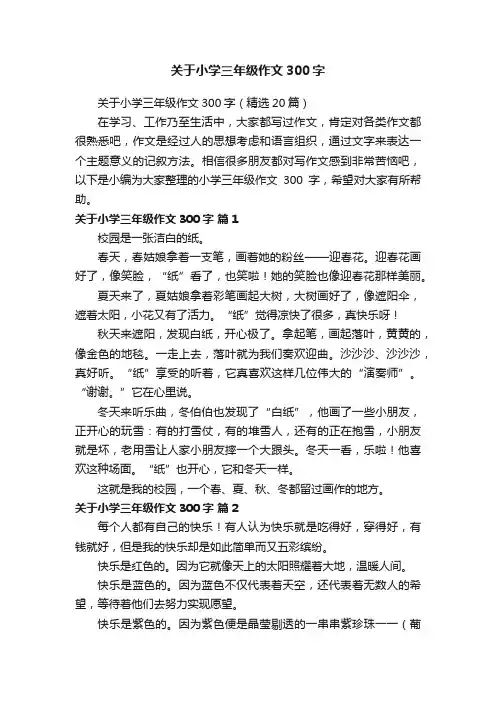 关于小学三年级作文 300 字

关于小学三年级作文 300 字（精选 20 篇）

在学习、工作乃至生活中，大家都写过作文，肯定对各类作文都很熟悉吧，作文是经过人的思想考虑和语言组织，通过文字来表达一个主题意义的记叙方法。相信很多朋友都对写作文感到非常苦恼吧，以下是小编为大家整理的小学三年级作文 300 字，希望对大家有所帮助。

关于小学三年级作文 300 字 篇 1

校园是一张洁白的纸。

春天，春姑娘拿着一支笔，画着她的粉丝——迎春花。迎春花画好了，像笑脸，“纸”看了，也笑啦！她的笑脸也像迎春花那样美丽。

夏天来了，夏姑娘拿着彩笔画起大树，大树画好了，像遮阳伞，遮着太阳，小花又有了活力。“纸”觉得凉快了很多，真快乐呀！

秋天来遮阳，发现白纸，开心极了。拿起笔，画起落叶，黄黄的，像金色的地毯。一走上去，落叶就为我们奏欢迎曲。沙沙沙、沙沙沙，真好听。“纸”享受的听着，它真喜欢这样几位伟大的“演奏师”。“谢谢。”它在心里说。

冬天来听乐曲，冬伯伯也发现了“白纸”，他画了一些小朋友，正开心的玩雪：有的打雪仗，有的堆雪人，还有的正在抱雪，小朋友就是坏，老用雪让人家小朋友摔一个大跟头。冬天一看，乐啦！他喜欢这种场面。“纸”也开心，它和冬天一样。

这就是我的校园，一个春、夏、秋、冬都留过画作的地方。

关于小学三年级作文 300 字 篇 2

每个人都有自己的快乐！有人认为快乐就是吃得好，穿得好，有钱就好，但是我的快乐却是如此简单而又五彩缤纷。

快乐是红色的。因为它就像天上的太阳照耀着大地，温暖人间。

快乐是蓝色的。因为蓝色不仅代表着天空，还代表着无数人的希望，等待着他们去努力实现愿望。

快乐是紫色的。因为紫色便是晶莹剔透的一串串紫珍珠——（葡